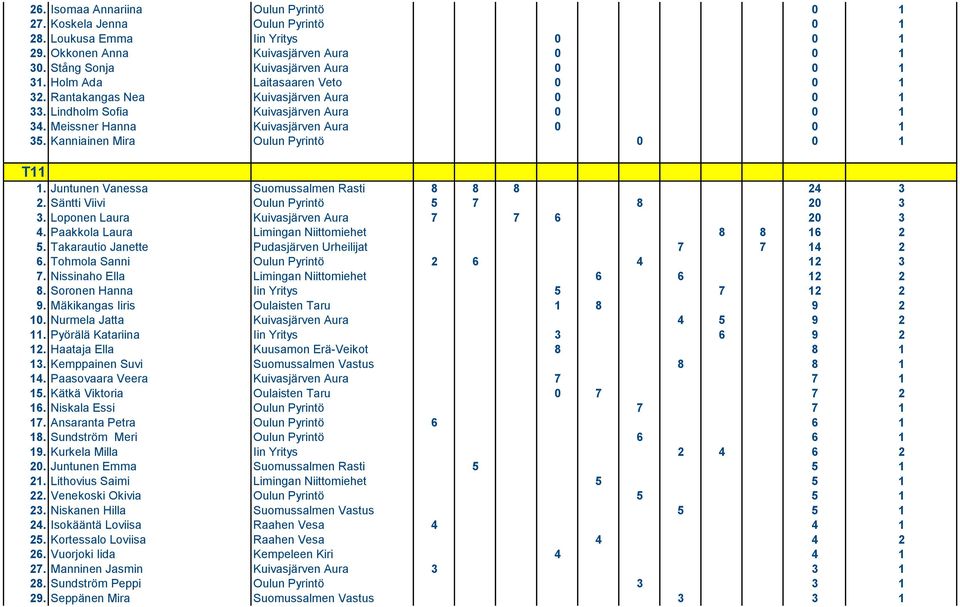 | | | | | | | | | | | | | | |
|---|---|---|---|---|---|---|---|---|---|---|---|---|---|
| 26. | Isomaa Annariina | Oulun Pyrintö | | | | | | | | | | 0 | 1 |
| 27. | Koskela Jenna | Oulun Pyrintö | | | | | | | | | | 0 | 1 |
| 28. | Loukusa Emma | Iin Yritys | | | | 0 | | | | | | 0 | 1 |
| 29. | Okkonen Anna | Kuivasjärven Aura | | | | 0 | | | | | | 0 | 1 |
| 30. | Stång Sonja | Kuivasjärven Aura | | | | 0 | | | | | | 0 | 1 |
| 31. | Holm Ada | Laitasaaren Veto | | | | 0 | | | | | | 0 | 1 |
| 32. | Rantakangas Nea | Kuivasjärven Aura | | | | 0 | | | | | | 0 | 1 |
| 33. | Lindholm Sofia | Kuivasjärven Aura | | | | 0 | | | | | | 0 | 1 |
| 34. | Meissner Hanna | Kuivasjärven Aura | | | | 0 | | | | | | 0 | 1 |
| 35. | Kanniainen Mira | Oulun Pyrintö | | | | | | 0 | | | | 0 | 1 |
| T11 | | | | | | | | | | | | | |
| 1. | Juntunen Vanessa | Suomussalmen Rasti | 8 | 8 | 8 | | | | | | | 24 | 3 |
| 2. | Säntti Viivi | Oulun Pyrintö | 5 | 7 | | | | 8 | | | | 20 | 3 |
| 3. | Loponen Laura | Kuivasjärven Aura | 7 | | 7 | 6 | | | | | | 20 | 3 |
| 4. | Paakkola Laura | Limingan Niittomiehet | | | | | | | | 8 | 8 | 16 | 2 |
| 5. | Takarautio Janette | Pudasjärven Urheilijat | | | | | | | 7 | | 7 | 14 | 2 |
| 6. | Tohmola Sanni | Oulun Pyrintö | 2 | 6 | | | | 4 | | | | 12 | 3 |
| 7. | Nissinaho Ella | Limingan Niittomiehet | | | | | 6 | | 6 | | | 12 | 2 |
| 8. | Soronen Hanna | Iin Yritys | | | | 5 | | | | 7 | | 12 | 2 |
| 9. | Mäkikangas Iiris | Oulaisten Taru | | | | 1 | 8 | | | | | 9 | 2 |
| 10. | Nurmela Jatta | Kuivasjärven Aura | | | | | | | 4 | 5 | | 9 | 2 |
| 11. | Pyörälä Katariina | Iin Yritys | | | | 3 | | | | 6 | | 9 | 2 |
| 12. | Haataja Ella | Kuusamon Erä-Veikot | | | | 8 | | | | | | 8 | 1 |
| 13. | Kemppainen Suvi | Suomussalmen Vastus | | | | | | | 8 | | | 8 | 1 |
| 14. | Paasovaara Veera | Kuivasjärven Aura | | | | 7 | | | | | | 7 | 1 |
| 15. | Kätkä Viktoria | Oulaisten Taru | | | | 0 | 7 | | | | | 7 | 2 |
| 16. | Niskala Essi | Oulun Pyrintö | | | | | | 7 | | | | 7 | 1 |
| 17. | Ansaranta Petra | Oulun Pyrintö | 6 | | | | | | | | | 6 | 1 |
| 18. | Sundström Meri | Oulun Pyrintö | | | | | | 6 | | | | 6 | 1 |
| 19. | Kurkela Milla | Iin Yritys | | | | | | | 2 | 4 | | 6 | 2 |
| 20. | Juntunen Emma | Suomussalmen Rasti | | 5 | | | | | | | | 5 | 1 |
| 21. | Lithovius Saimi | Limingan Niittomiehet | | | | | 5 | | | | | 5 | 1 |
| 22. | Venekoski Okivia | Oulun Pyrintö | | | | | | 5 | | | | 5 | 1 |
| 23. | Niskanen Hilla | Suomussalmen Vastus | | | | | | | 5 | | | 5 | 1 |
| 24. | Isokääntä Loviisa | Raahen Vesa | 4 | | | | | | | | | 4 | 1 |
| 25. | Kortessalo Loviisa | Raahen Vesa | | | | | 4 | | | | | 4 | 2 |
| 26. | Vuorjoki Iida | Kempeleen Kiri | | | | 4 | | | | | | 4 | 1 |
| 27. | Manninen Jasmin | Kuivasjärven Aura | 3 | | | | | | | | | 3 | 1 |
| 28. | Sundström Peppi | Oulun Pyrintö | | | | | | 3 | | | | 3 | 1 |
| 29. | Seppänen Mira | Suomussalmen Vastus | | | | | | | 3 | | | 3 | 1 |